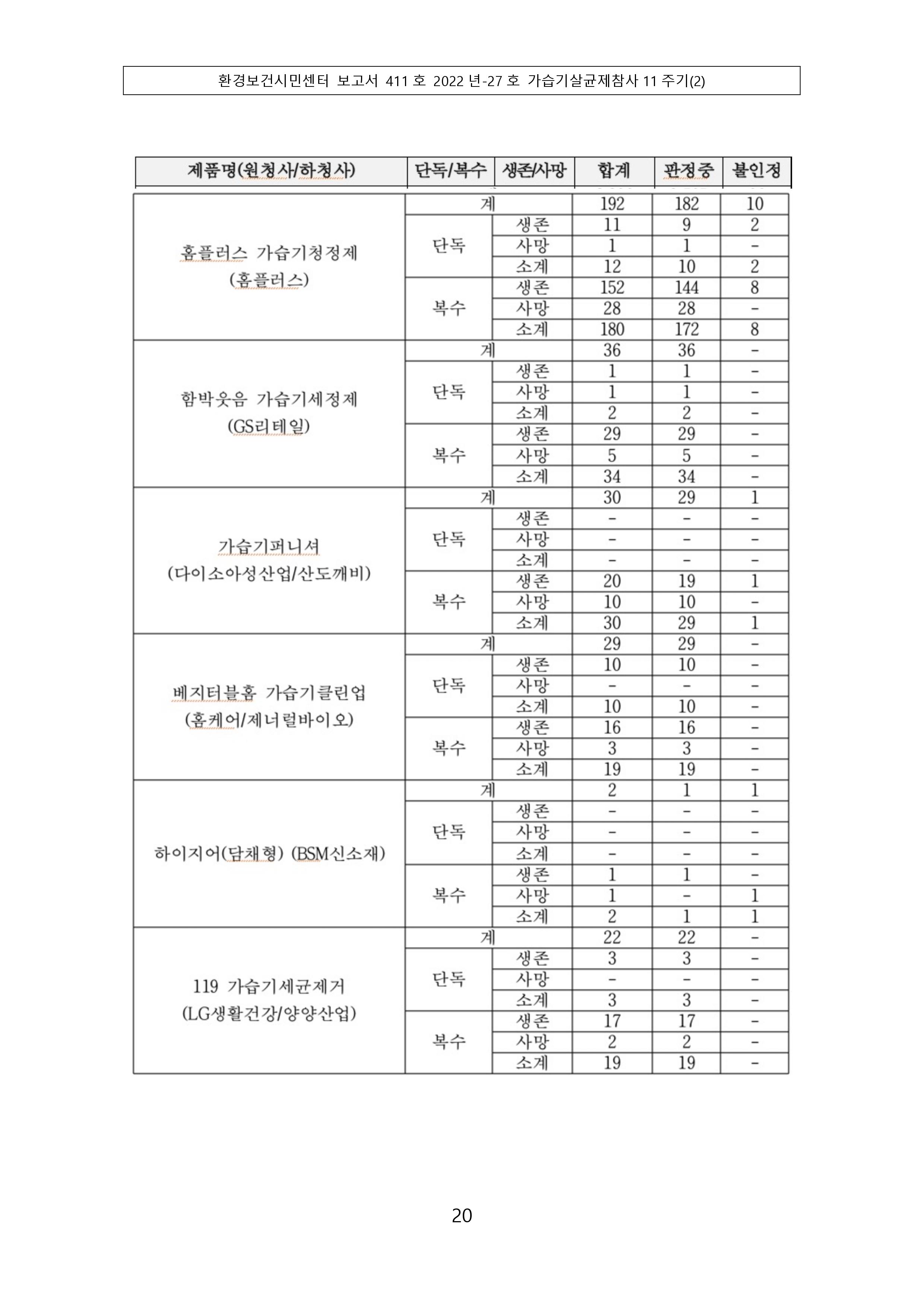 환경보건시민센터 보고서 411 호 2022 년-27 호 가습기살균제참사 11 주기(2)

| 제품명(원청사/하청사) | 단독/복수 | 생존/사망 | 합계 | 판정중 | 불인정 |
|---|---|---|---|---|---|
| 홈플러스 가습기청정제 (홈플러스) | 계 | | 192 | 182 | 10 |
| | 단독 | 생존 | 11 | 9 | 2 |
| | | 사망 | 1 | 1 | - |
| | | 소계 | 12 | 10 | 2 |
| | 복수 | 생존 | 152 | 144 | 8 |
| | | 사망 | 28 | 28 | - |
| | | 소계 | 180 | 172 | 8 |
| 함박웃음 가습기세정제 (GS리테일) | 계 | | 36 | 36 | - |
| | 단독 | 생존 | 1 | 1 | - |
| | | 사망 | 1 | 1 | - |
| | | 소계 | 2 | 2 | - |
| | 복수 | 생존 | 29 | 29 | - |
| | | 사망 | 5 | 5 | - |
| | | 소계 | 34 | 34 | - |
| 가습기퍼니셔 (다이소아성산업/산도깨비) | 계 | | 30 | 29 | 1 |
| | 단독 | 생존 | - | - | - |
| | | 사망 | - | - | - |
| | | 소계 | - | - | - |
| | 복수 | 생존 | 20 | 19 | 1 |
| | | 사망 | 10 | 10 | - |
| | | 소계 | 30 | 29 | 1 |
| 베지터블홈 가습기클린업 (홈케어/제너럴바이오) | 계 | | 29 | 29 | - |
| | 단독 | 생존 | 10 | 10 | - |
| | | 사망 | - | - | - |
| | | 소계 | 10 | 10 | - |
| | 복수 | 생존 | 16 | 16 | - |
| | | 사망 | 3 | 3 | - |
| | | 소계 | 19 | 19 | - |
| 하이지어(담채형) (BSM신소재) | 계 | | 2 | 1 | 1 |
| | 단독 | 생존 | - | - | - |
| | | 사망 | - | - | - |
| | | 소계 | - | - | - |
| | 복수 | 생존 | 1 | 1 | - |
| | | 사망 | 1 | - | 1 |
| | | 소계 | 2 | 1 | 1 |
| 119 가습기세균제거 (LG생활건강/양양산업) | 계 | | 22 | 22 | - |
| | 단독 | 생존 | 3 | 3 | - |
| | | 사망 | - | - | - |
| | | 소계 | 3 | 3 | - |
| | 복수 | 생존 | 17 | 17 | - |
| | | 사망 | 2 | 2 | - |
| | | 소계 | 19 | 19 | - |

20